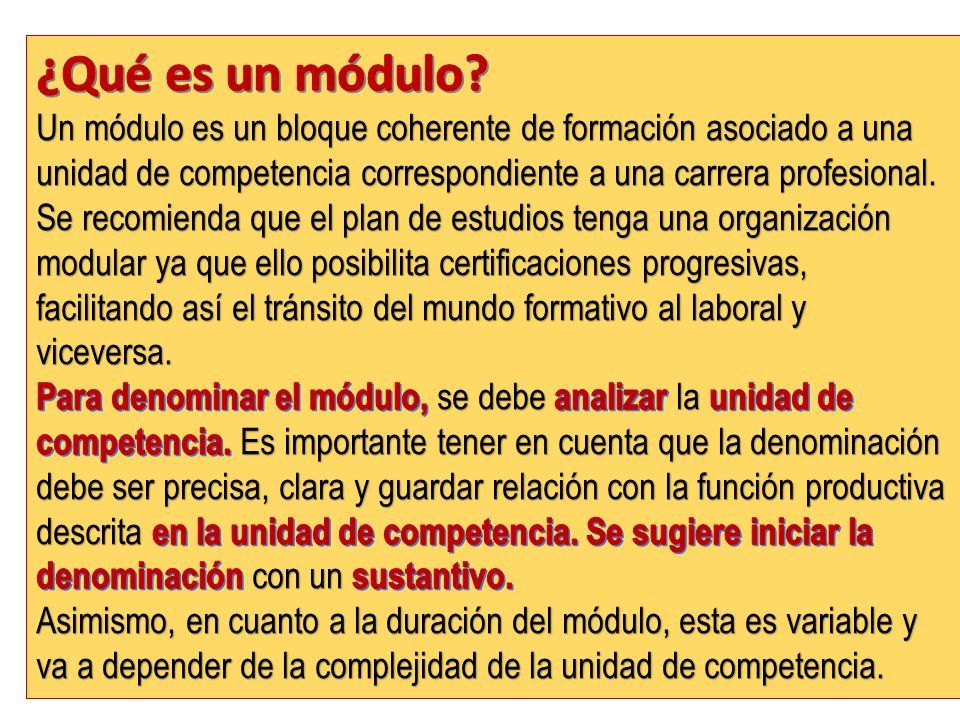 ¿Qué es un módulo?
Un módulo es un bloque coherente de formación asociado a una unidad de competencia correspondiente a una carrera profesional. Se recomienda que el plan de estudios tenga una organización modular ya que ello posibilita certificaciones progresivas, facilitando así el tránsito del mundo formativo al laboral y viceversa.
Para denominar el módulo, se debe analizar la unidad de competencia. Es importante tener en cuenta que la denominación debe ser precisa, clara y guardar relación con la función productiva descrita en la unidad de competencia. Se sugiere iniciar la denominación con un sustantivo.
Asimismo, en cuanto a la duración del módulo, esta es variable y va a depender de la complejidad de la unidad de competencia.